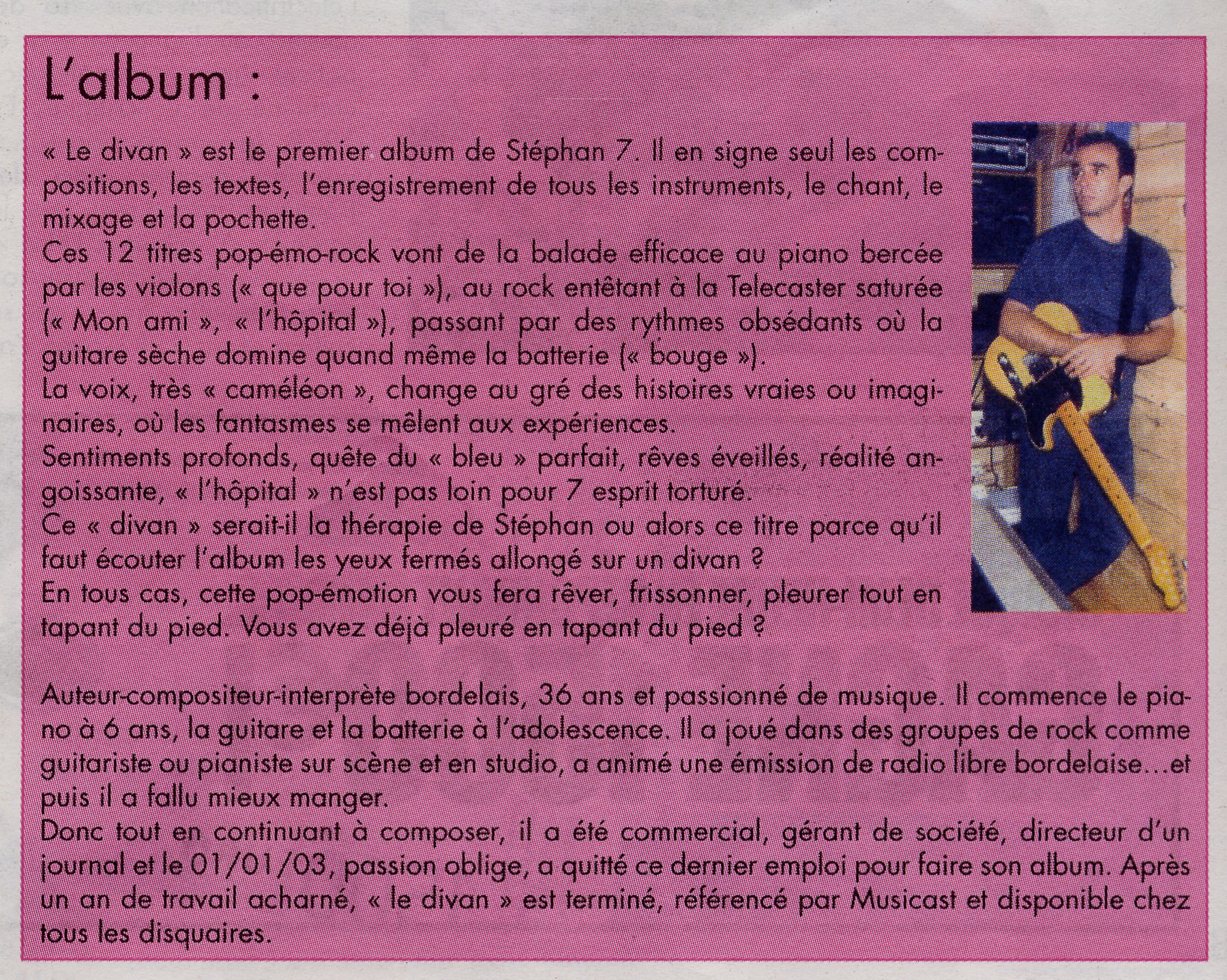 L'album :

« Le divan » est le premier album de Stéphan 7. Il en signe seul les compositions, les textes, l'enregistrement de tous les instruments, le chant, le mixage et la pochette.
Ces 12 titres pop-émo-rock vont de la balade efficace au piano bercée par les violons (« que pour toi »), au rock entêtant à la Telecaster saturée (« Mon ami », « l'hôpital »), passant par des rythmes obsédants où la guitare sèche domine quand même la batterie (« bouge »).
La voix, très « caméléon », change au gré des histoires vraies ou imaginaires, où les fantasmes se mêlent aux expériences.
Sentiments profonds, quête du « bleu » parfait, rêves éveillés, réalité angoissante, « l'hôpital » n'est pas loin pour 7 esprit torturé.
Ce « divan » serait-il la thérapie de Stéphan ou alors ce titre parce qu'il faut écouter l'album les yeux fermés allongé sur un divan ?
En tous cas, cette pop-émotion vous fera rêver, frissonner, pleurer tout en tapant du pied. Vous avez déjà pleuré en tapant du pied ?

Auteur-compositeur-interprète bordelais, 36 ans et passionné de musique. Il commence le piano à 6 ans, la guitare et la batterie à l'adolescence. Il a joué dans des groupes de rock comme guitariste ou pianiste sur scène et en studio, a animé une émission de radio libre bordelaise...et puis il a fallu mieux manger.
Donc tout en continuant à composer, il a été commercial, gérant de société, directeur d'un journal et le 01/01/03, passion oblige, a quitté ce dernier emploi pour faire son album. Après un an de travail acharné, « le divan » est terminé, référencé par Musicast et disponible chez tous les disquaires.